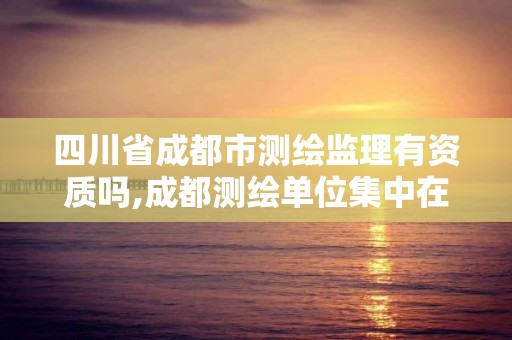 四川省成都市测绘监理有资质吗,成都测绘单位集中在